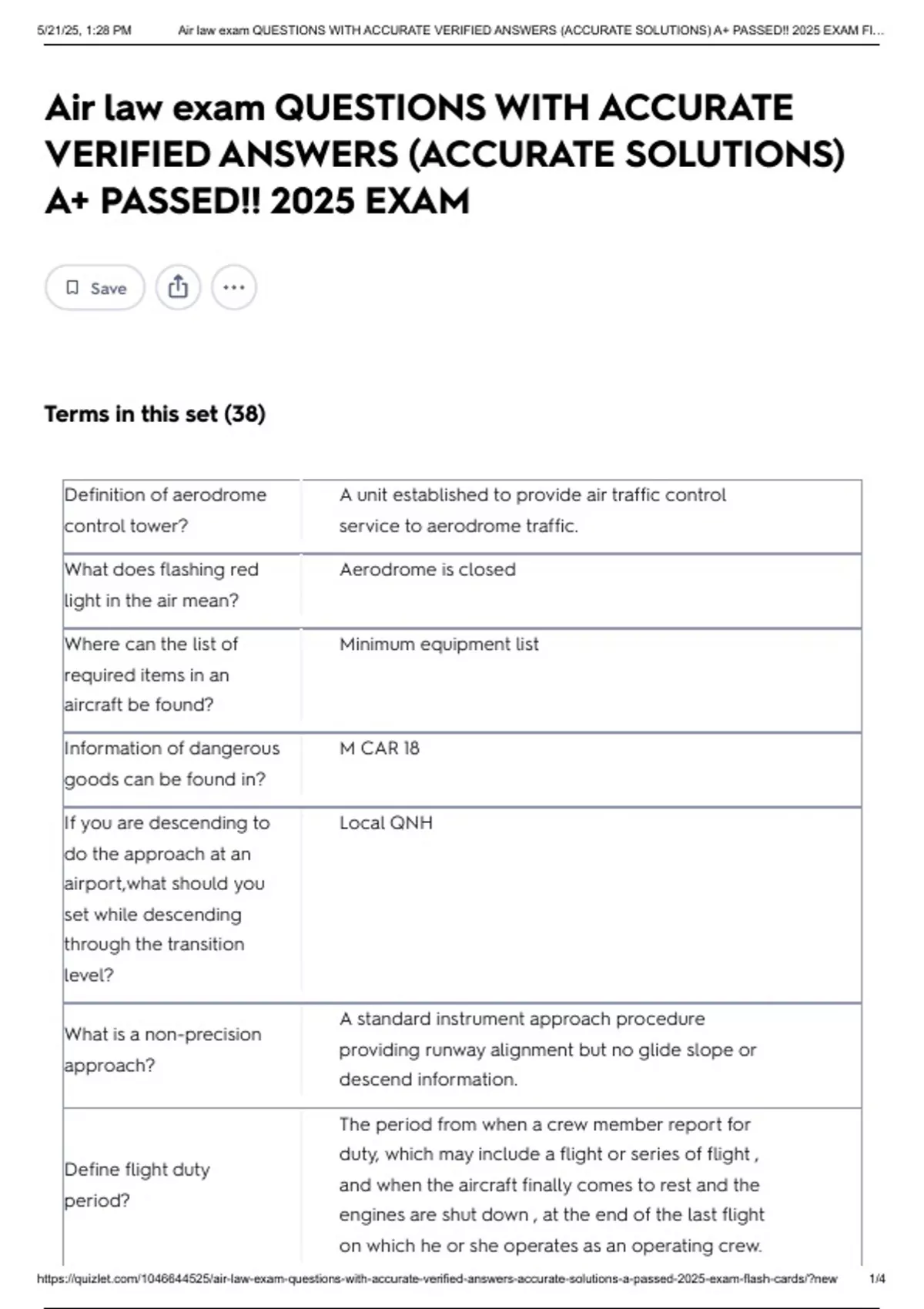 5/21/25, 1:28 PM Air law exam QUESTIONS WITH ACCURATE VERIFIED ANSWERS (ACCURATE SOLUTIONS) A+ PASSED!! 2025 EXAM Fl...

Air law exam QUESTIONS WITH ACCURATE VERIFIED ANSWERS (ACCURATE SOLUTIONS) A+ PASSED!! 2025 EXAM

Save

Terms in this set (38)

| | |
|---|---|
| Definition of aerodrome control tower? | A unit established to provide air traffic control service to aerodrome traffic. |
| What does flashing red light in the air mean? | Aerodrome is closed |
| Where can the list of required items in an aircraft be found? | Minimum equipment list |
| Information of dangerous goods can be found in? | M CAR 18 |
| If you are descending to do the approach at an airport,what should you set while descending through the transition level? | Local QNH |
| What is a non-precision approach? | A standard instrument approach procedure providing runway alignment but no glide slope or descend information. |
| Define flight duty period? | The period from when a crew member report for duty, which may include a flight or series of flight , and when the aircraft finally comes to rest and the engines are shut down , at the end of the last flight on which he or she operates as an operating crew. |

https://quizlet.com/1046644525/air-law-exam-questions-with-accurate-verified-answers-accurate-solutions-a-passed-2025-exam-flash-cards/?new 1/4